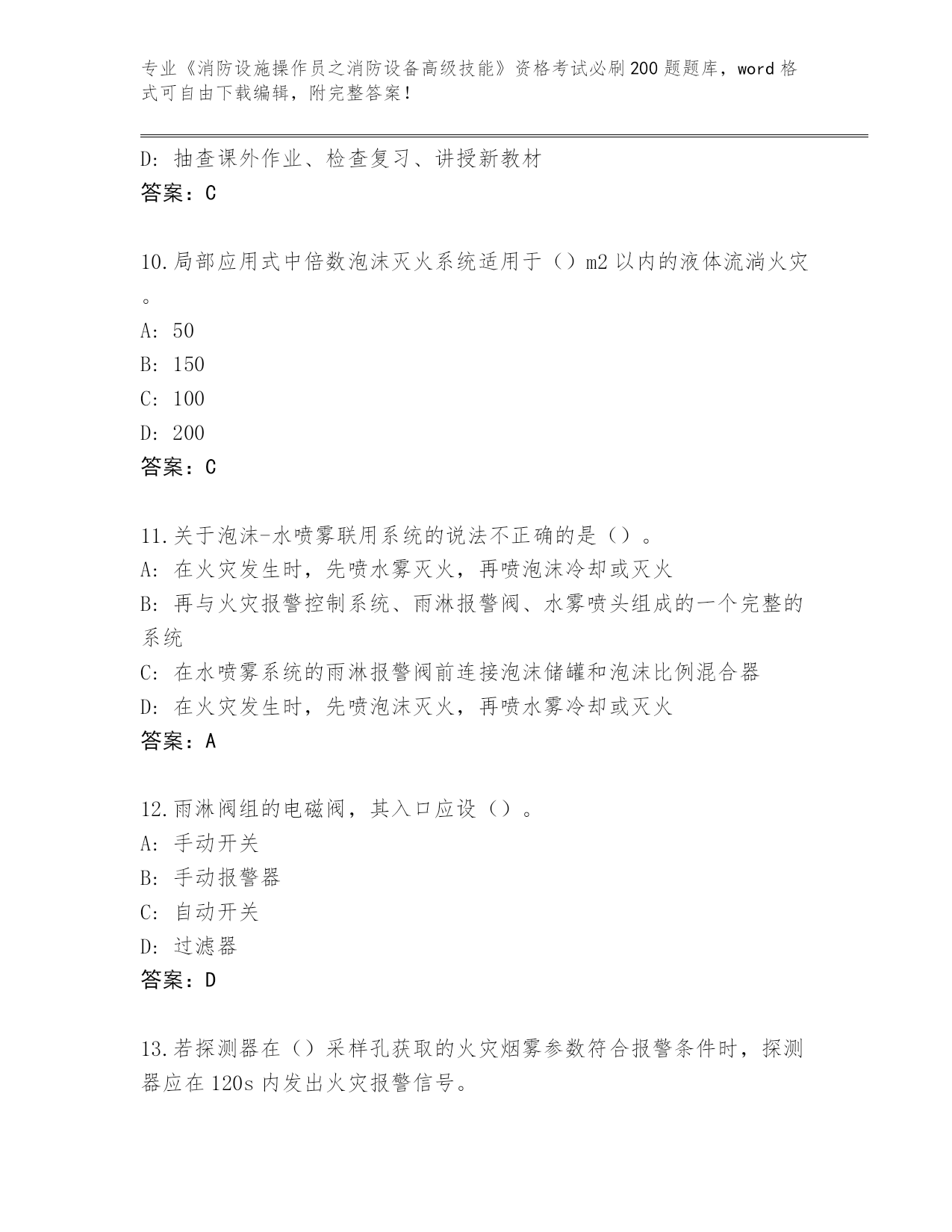 专业《消防设施操作员之消防设备高级技能》资格考试必刷200题题库，word格式可自由下载编辑，附完整答案！

D：抽查课外作业、检查复习、讲授新教材
答案：C

10.局部应用式中倍数泡沫灭火系统适用于（）m2以内的液体流淌火灾。
A：50
B：150
C：100
D：200
答案：C

11.关于泡沫-水喷雾联用系统的说法不正确的是（）。
A：在火灾发生时，先喷水雾灭火，再喷泡沫冷却或灭火
B：再与火灾报警控制系统、雨淋报警阀、水雾喷头组成的一个完整的系统
C：在水喷雾系统的雨淋报警阀前连接泡沫储罐和泡沫比例混合器
D：在火灾发生时，先喷泡沫灭火，再喷水雾冷却或灭火
答案：A

12.雨淋阀组的电磁阀，其入口应设（）。
A：手动开关
B：手动报警器
C：自动开关
D：过滤器
答案：D

13.若探测器在（）采样孔获取的火灾烟雾参数符合报警条件时，探测器应在120s内发出火灾报警信号。